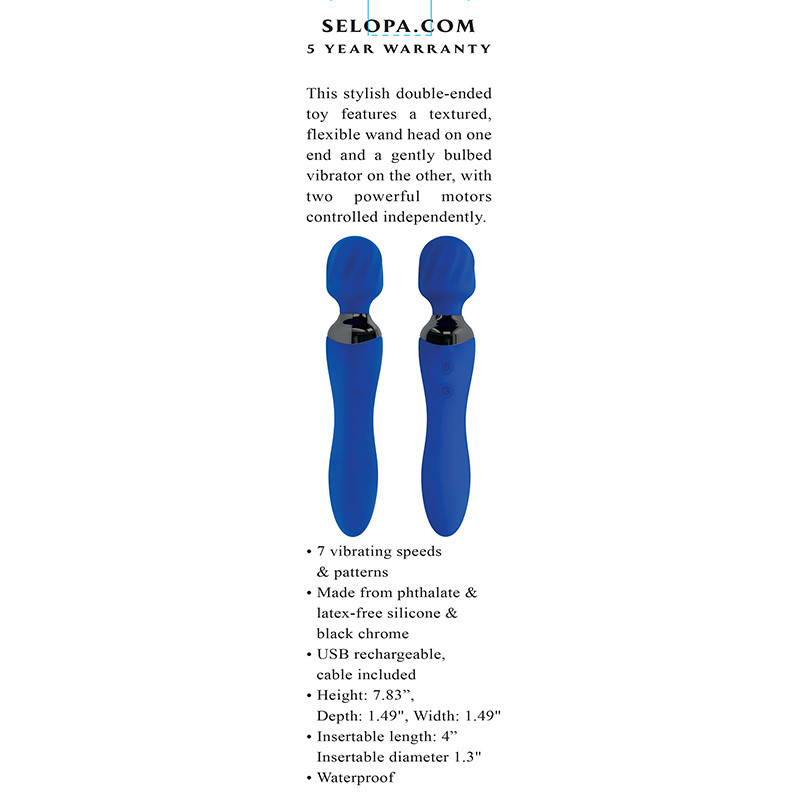 SELOPA.COM
5 YEAR WARRANTY

This stylish double-ended toy features a textured, flexible wand head on one end and a gently bulbed vibrator on the other, with two powerful motors controlled independently.

• 7 vibrating speeds & patterns
• Made from phthalate & latex-free silicone & black chrome
• USB rechargeable, cable included
• Height: 7.83”, Depth: 1.49", Width: 1.49"
• Insertable length: 4” Insertable diameter 1.3"
• Waterproof